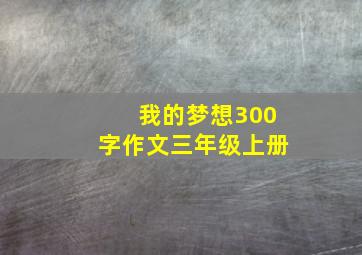 我的梦想300字作文三年级上册